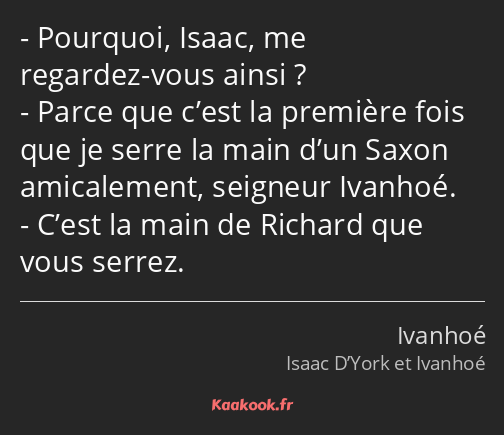 - Pourquoi, Isaac, me regardez-vous ainsi ?
- Parce que c’est la première fois que je serre la main d’un Saxon amicalement, seigneur Ivanhoé.
- C’est la main de Richard que vous serrez.

Ivanhoé
Isaac D’York et Ivanhoé

Kaakook.fr